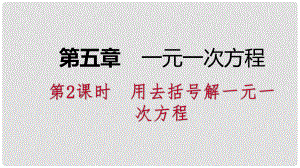 第五章　一元一次方程

第2课时　用去括号解一元一次方程